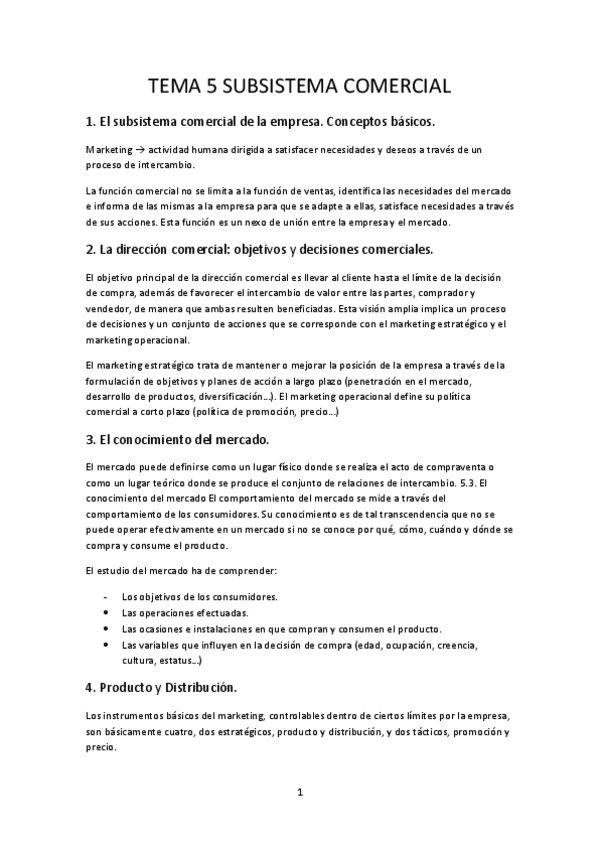 TEMA 5 SUBSISTEMA COMERCIAL

1. El subsistema comercial de la empresa. Conceptos básicos.

Marketing → actividad humana dirigida a satisfacer necesidades y deseos a través de un proceso de intercambio.

La función comercial no se limita a la función de ventas, identifica las necesidades del mercado e informa de las mismas a la empresa para que se adapte a ellas, satisface necesidades a través de sus acciones. Esta función es un nexo de unión entre la empresa y el mercado.

2. La dirección comercial: objetivos y decisiones comerciales.

El objetivo principal de la dirección comercial es llevar al cliente hasta el límite de la decisión de compra, además de favorecer el intercambio de valor entre las partes, comprador y vendedor, de manera que ambas resulten beneficiadas. Esta visión amplia implica un proceso de decisiones y un conjunto de acciones que se corresponde con el marketing estratégico y el marketing operacional.

El marketing estratégico trata de mantener o mejorar la posición de la empresa a través de la formulación de objetivos y planes de acción a largo plazo (penetración en el mercado, desarrollo de productos, diversificación...). El marketing operacional define su política comercial a corto plazo (política de promoción, precio...)

3. El conocimiento del mercado.

El mercado puede definirse como un lugar físico donde se realiza el acto de compraventa o como un lugar teórico donde se produce el conjunto de relaciones de intercambio. 5.3. El conocimiento del mercado El comportamiento del mercado se mide a través del comportamiento de los consumidores. Su conocimiento es de tal transcendencia que no se puede operar efectivamente en un mercado si no se conoce por qué, cómo, cuándo y dónde se compra y consume el producto.

El estudio del mercado ha de comprender:

- Los objetivos de los consumidores.
• Las operaciones efectuadas.
• Las ocasiones e instalaciones en que compran y consumen el producto.
• Las variables que influyen en la decisión de compra (edad, ocupación, creencia, cultura, estatus...)

4. Producto y Distribución.

Los instrumentos básicos del marketing, controlables dentro de ciertos límites por la empresa, son básicamente cuatro, dos estratégicos, producto y distribución, y dos tácticos, promoción y precio.

1